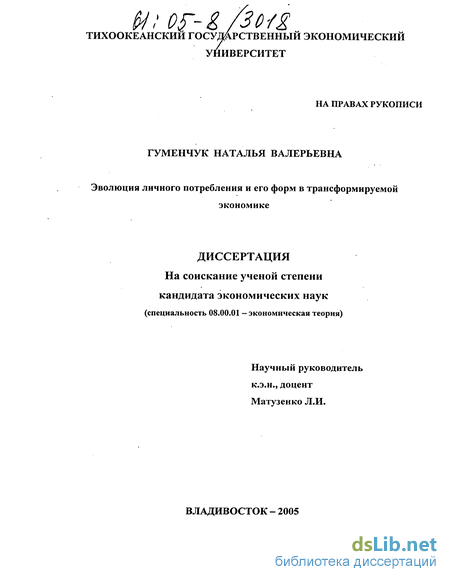 61:05-8/3018

ТИХООКЕАНСКИЙ ГОСУДАРСТВЕННЫЙ ЭКОНОМИЧЕСКИЙ УНИВЕРСИТЕТ

НА ПРАВАХ РУКОПИСИ

ГУМЕНЧУК НАТАЛЬЯ ВАЛЕРЬЕВНА

Эволюция личного потребления и его форм в трансформируемой экономике

ДИССЕРТАЦИЯ
На соискание ученой степени
кандидата экономических наук
(специальность 08.00.01 – экономическая теория)

Научный руководитель
к.э.н., доцент
Матузенко Л.И.

ВЛАДИВОСТОК – 2005

dsLib.net
библиотека диссертаций